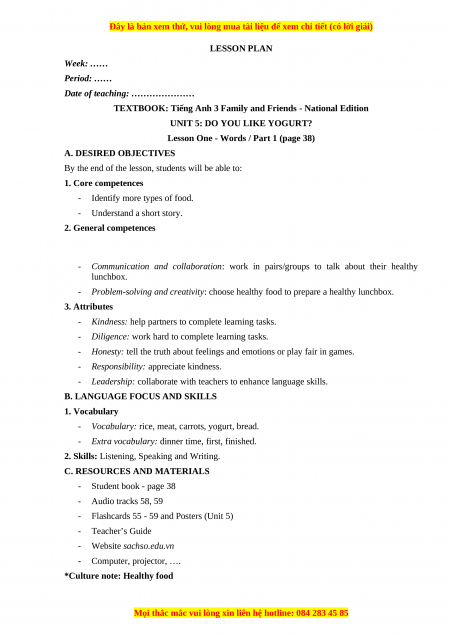 Đây là bản xem thử, vui lòng mua tài liệu để xem chi tiết (có lời giải)

LESSON PLAN

Week: ……

Period: ……

Date of teaching: …………………

TEXTBOOK: Tiếng Anh 3 Family and Friends - National Edition

UNIT 5: DO YOU LIKE YOGURT?

Lesson One - Words / Part 1 (page 38)

A. DESIRED OBJECTIVES

By the end of the lesson, students will be able to:

1. Core competences

- Identify more types of food.
- Understand a short story.

2. General competences

- Communication and collaboration: work in pairs/groups to talk about their healthy lunchbox.
- Problem-solving and creativity: choose healthy food to prepare a healthy lunchbox.

3. Attributes

- Kindness: help partners to complete learning tasks.
- Diligence: work hard to complete learning tasks.
- Honesty: tell the truth about feelings and emotions or play fair in games.
- Responsibility: appreciate kindness.
- Leadership: collaborate with teachers to enhance language skills.

B. LANGUAGE FOCUS AND SKILLS

1. Vocabulary

- Vocabulary: rice, meat, carrots, yogurt, bread.
- Extra vocabulary: dinner time, first, finished.

2. Skills: Listening, Speaking and Writing.

C. RESOURCES AND MATERIALS

- Student book - page 38
- Audio tracks 58, 59
- Flashcards 55 - 59 and Posters (Unit 5)
- Teacher's Guide
- Website sachso.edu.vn
- Computer, projector, ….

*Culture note: Healthy food

Mọi thắc mắc vui lòng xin liên hệ hotline: 084 283 45 85